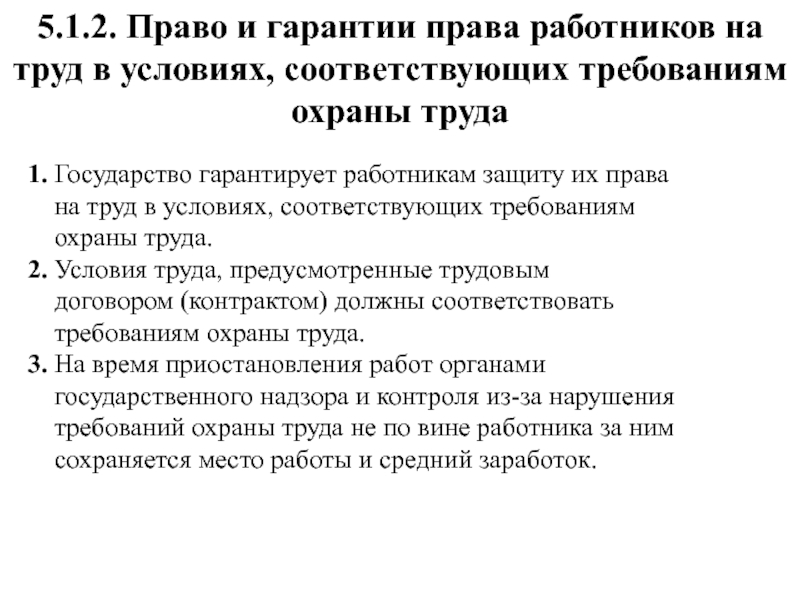 5.1.2. Право и гарантии права работников на труд в условиях, соответствующих требованиям охраны труда

1. Государство гарантирует работникам защиту их права на труд в условиях, соответствующих требованиям охраны труда.
2. Условия труда, предусмотренные трудовым договором (контрактом) должны соответствовать требованиям охраны труда.
3. На время приостановления работ органами государственного надзора и контроля из-за нарушения требований охраны труда не по вине работника за ним сохраняется место работы и средний заработок.